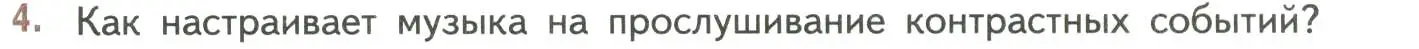 4. Как настраивает музыка на прослушивание контрастных событий?